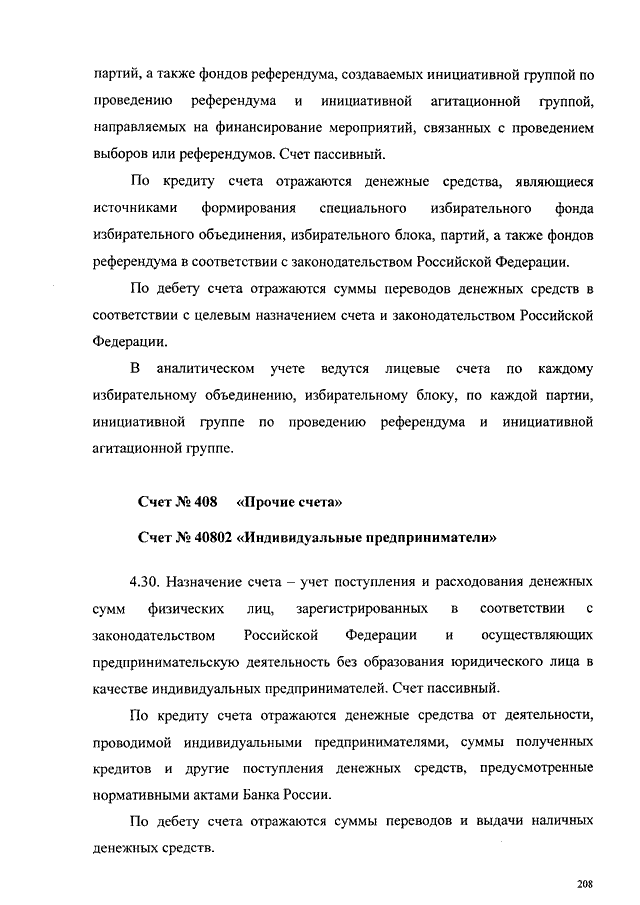 партий, а также фондов референдума, создаваемых инициативной группой по проведению референдума и инициативной агитационной группой, направляемых на финансирование мероприятий, связанных с проведением выборов или референдумов. Счет пассивный.

По кредиту счета отражаются денежные средства, являющиеся источниками формирования специального избирательного фонда избирательного объединения, избирательного блока, партий, а также фондов референдума в соответствии с законодательством Российской Федерации.

По дебету счета отражаются суммы переводов денежных средств в соответствии с целевым назначением счета и законодательством Российской Федерации.

В аналитическом учете ведутся лицевые счета по каждому избирательному объединению, избирательному блоку, по каждой партии, инициативной группе по проведению референдума и инициативной агитационной группе.

Счет № 408 «Прочие счета»

Счет № 40802 «Индивидуальные предприниматели»

4.30. Назначение счета – учет поступления и расходования денежных сумм физических лиц, зарегистрированных в соответствии с законодательством Российской Федерации и осуществляющих предпринимательскую деятельность без образования юридического лица в качестве индивидуальных предпринимателей. Счет пассивный.

По кредиту счета отражаются денежные средства от деятельности, проводимой индивидуальными предпринимателями, суммы полученных кредитов и другие поступления денежных средств, предусмотренные нормативными актами Банка России.

По дебету счета отражаются суммы переводов и выдачи наличных денежных средств.

208